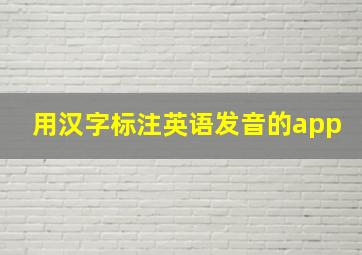 用汉字标注英语发音的app